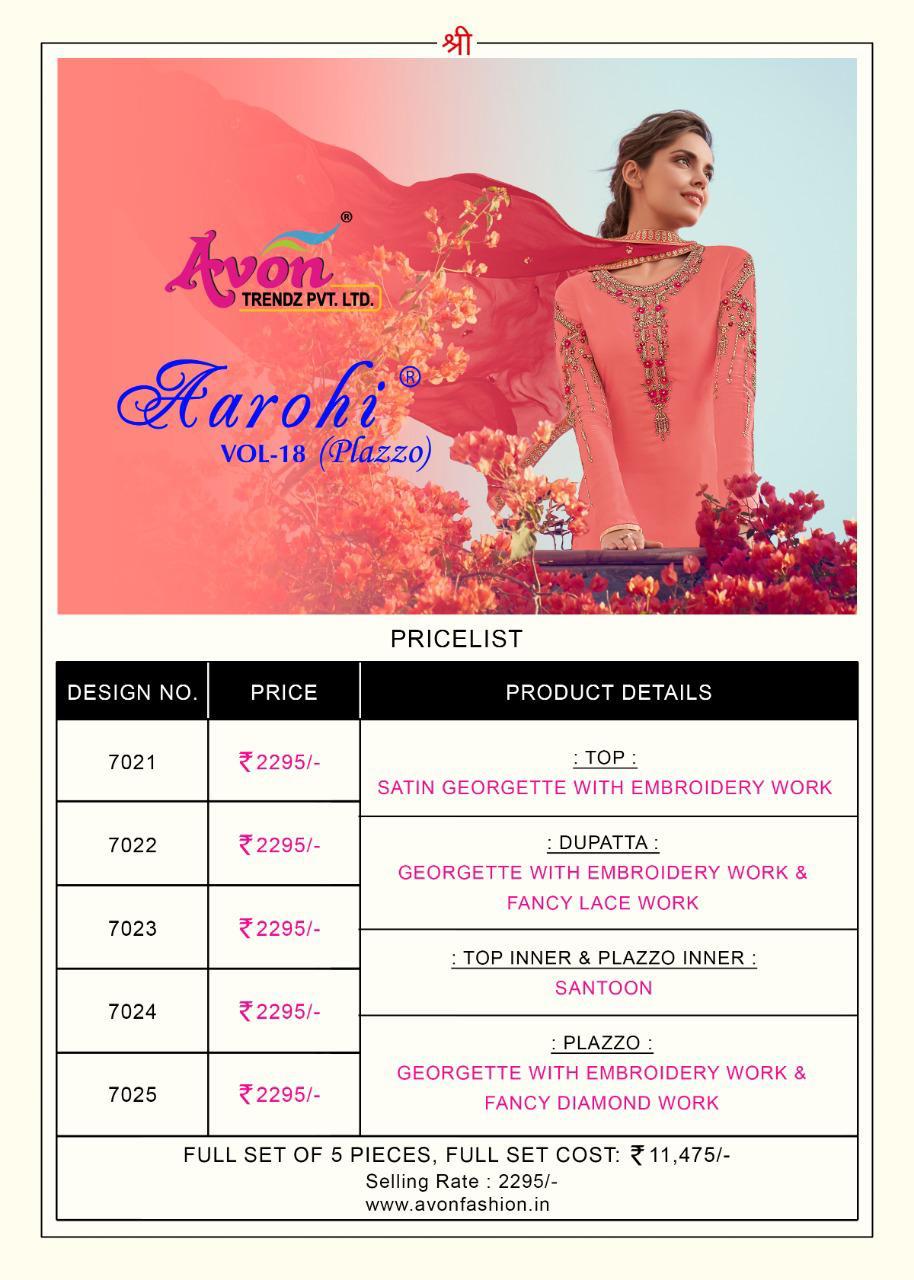 श्री

Avon®
TRENDZ PVT. LTD.

Aarohi®
VOL-18 (Plazzo)

PRICELIST

| DESIGN NO. | PRICE | PRODUCT DETAILS |
|---|---|---|
| 7021 | ₹2295/- | : TOP : SATIN GEORGETTE WITH EMBROIDERY WORK |
| 7022 | ₹2295/- | : DUPATTA : GEORGETTE WITH EMBROIDERY WORK & FANCY LACE WORK |
| 7023 | ₹2295/- | : TOP INNER & PLAZZO INNER : SANTOON |
| 7024 | ₹2295/- | : PLAZZO : GEORGETTE WITH EMBROIDERY WORK & FANCY DIAMOND WORK |
| 7025 | ₹2295/- | |

FULL SET OF 5 PIECES, FULL SET COST: ₹11,475/-
Selling Rate : 2295/-
www.avonfashion.in